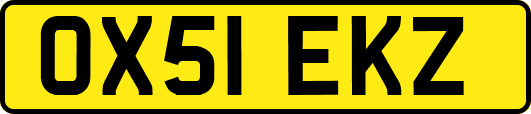 OX51 EKZ